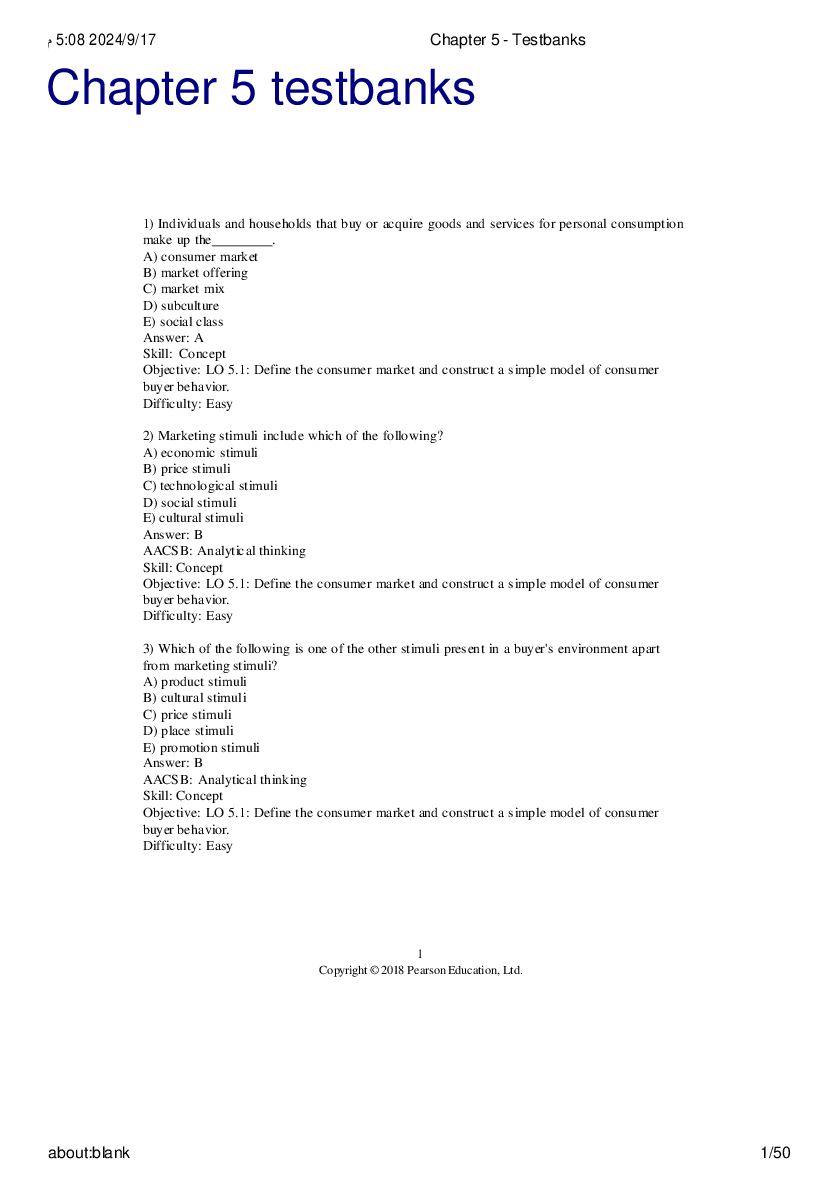 م 5:08 2024/9/17 Chapter 5 - Testbanks

Chapter 5 testbanks

1) Individuals and households that buy or acquire goods and services for personal consumption make up the____.
A) consumer market
B) market offering
C) market mix
D) subculture
E) social class
Answer: A
Skill: Concept
Objective: LO 5.1: Define the consumer market and construct a simple model of consumer buyer behavior.
Difficulty: Easy

2) Marketing stimuli include which of the following?
A) economic stimuli
B) price stimuli
C) technological stimuli
D) social stimuli
E) cultural stimuli
Answer: B
AACSB: Analytical thinking
Skill: Concept
Objective: LO 5.1: Define the consumer market and construct a simple model of consumer buyer behavior.
Difficulty: Easy

3) Which of the following is one of the other stimuli present in a buyer's environment apart from marketing stimuli?
A) product stimuli
B) cultural stimuli
C) price stimuli
D) place stimuli
E) promotion stimuli
Answer: B
AACSB: Analytical thinking
Skill: Concept
Objective: LO 5.1: Define the consumer market and construct a simple model of consumer buyer behavior.
Difficulty: Easy

1
Copyright © 2018 Pearson Education, Ltd.

about:blank 1/50